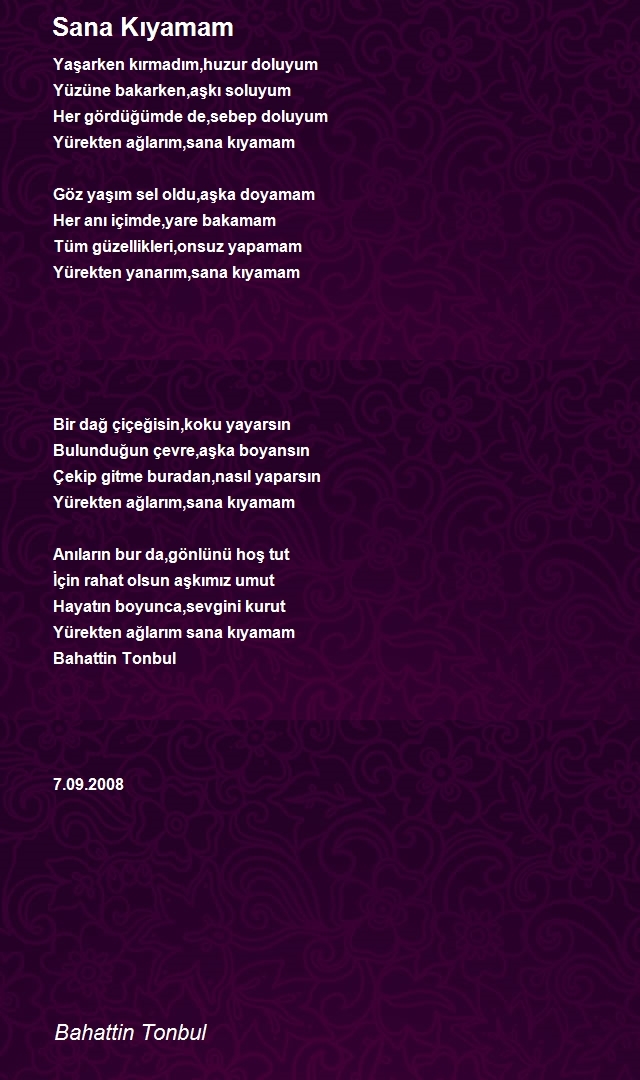 Sana Kıyamam

Yaşarken kırmadım,huzur doluyum
Yüzüne bakarken,aşkı soluyum
Her gördüğümde de,sebep doluyum
Yürekten ağlarım,sana kıyamam

Göz yaşım sel oldu,aşka doyamam
Her anı içimde,yare bakamam
Tüm güzellikleri,onsuz yapamam
Yürekten yanarım,sana kıyamam

Bir dağ çiçeğisin,koku yayarsın
Bulunduğun çevre,aşka boyansın
Çekip gitme buradan,nasıl yaparsın
Yürekten ağlarım,sana kıyamam

Anıların bur da,gönlünü hoş tut
İçin rahat olsun aşkımız umut
Hayatın boyunca,sevgini kurut
Yürekten ağlarım sana kıyamam
Bahattin Tonbul

7.09.2008

Bahattin Tonbul